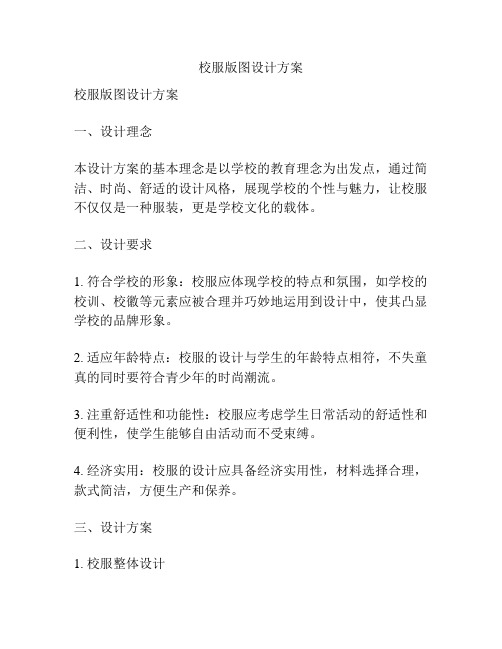 校服版图设计方案

校服版图设计方案

一、设计理念

本设计方案的基本理念是以学校的教育理念为出发点，通过简洁、时尚、舒适的设计风格，展现学校的个性与魅力，让校服不仅仅是一种服装，更是学校文化的载体。

二、设计要求

1. 符合学校的形象：校服应体现学校的特点和氛围，如学校的校训、校徽等元素应被合理并巧妙地运用到设计中，使其凸显学校的品牌形象。

2. 适应年龄特点：校服的设计与学生的年龄特点相符，不失童真的同时要符合青少年的时尚潮流。

3. 注重舒适性和功能性：校服应考虑学生日常活动的舒适性和便利性，使学生能够自由活动而不受束缚。

4. 经济实用：校服的设计应具备经济实用性，材料选择合理，款式简洁，方便生产和保养。

三、设计方案

1. 校服整体设计